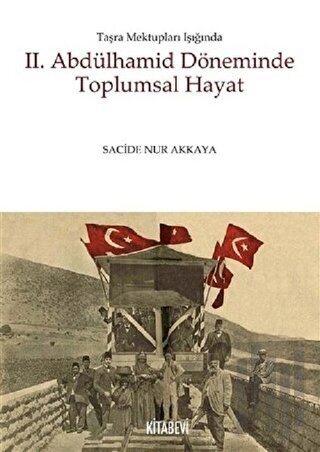 Taşra Mektupları Işığında

II. Abdülhamid Döneminde Toplumsal Hayat

SACİDE NUR AKKAYA

KİTABEVİ